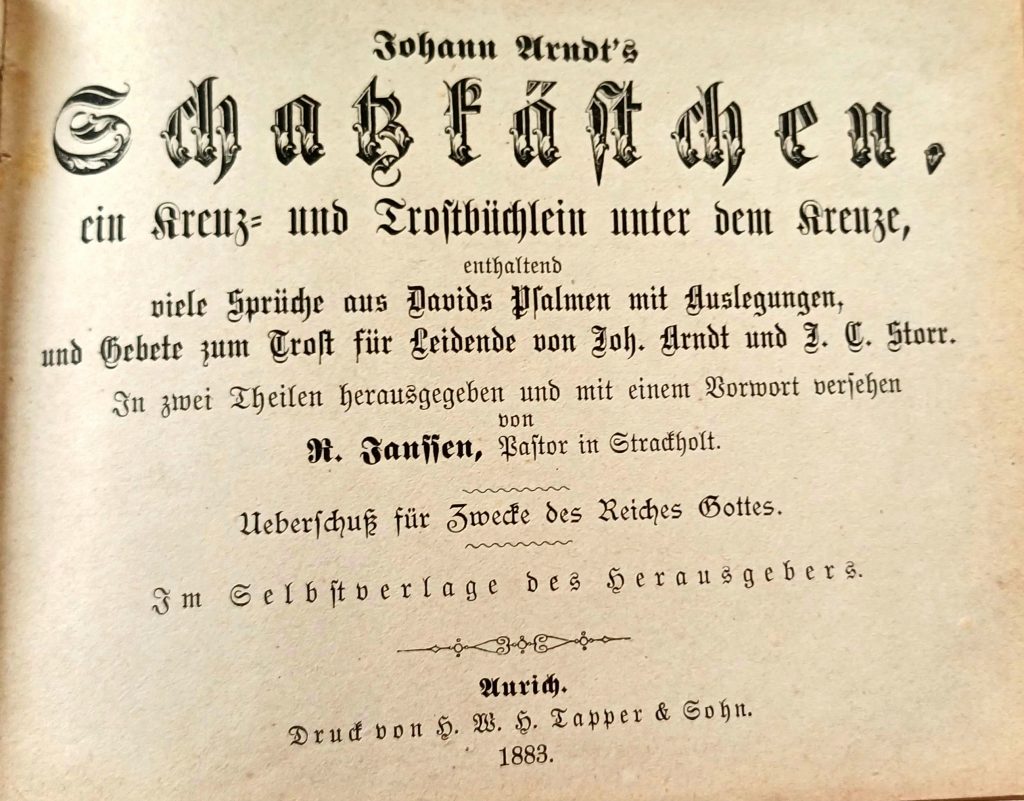 Johann Arndt's

Schatzkästchen,

ein Kreuz- und Trostbüchlein unter dem Kreuze,

enthaltend

viele Sprüche aus Davids Psalmen mit Auslegungen,

und Gebete zum Trost für Leidende von Joh. Arndt und J. C. Storr.

In zwei Theilen herausgegeben und mit einem Vorwort versehen

von

R. Janssen, Pastor in Strackholt.

Ueberschuß für Zwecke des Reiches Gottes.

Im Selbstverlage des Herausgebers.

Aurich.

Druck von H. W. H. Tapper & Sohn.

1883.